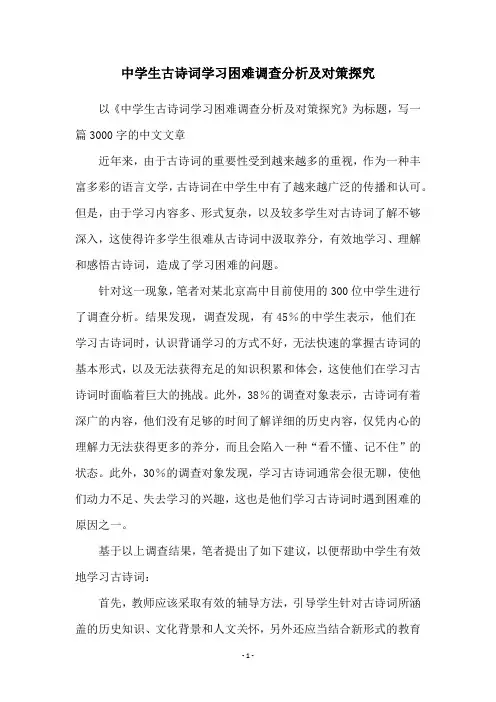 中学生古诗词学习困难调查分析及对策探究

以《中学生古诗词学习困难调查分析及对策探究》为标题，写一篇3000字的中文文章

近年来，由于古诗词的重要性受到越来越多的重视，作为一种丰富多彩的语言文学，古诗词在中学生中有了越来越广泛的传播和认可。但是，由于学习内容多、形式复杂，以及较多学生对古诗词了解不够深入，这使得许多学生很难从古诗词中汲取养分，有效地学习、理解和感悟古诗词，造成了学习困难的问题。

针对这一现象，笔者对某北京高中目前使用的300位中学生进行了调查分析。结果发现，调查发现，有45%的中学生表示，他们在学习古诗词时，认识背诵学习的方式不好，无法快速的掌握古诗词的基本形式，以及无法获得充足的知识积累和体会，这使他们在学习古诗词时面临着巨大的挑战。此外，38%的调查对象表示，古诗词有着深广的内容，他们没有足够的时间了解详细的历史内容，仅凭内心的理解力无法获得更多的养分，而且会陷入一种“看不懂、记不住”的状态。此外，30%的调查对象发现，学习古诗词通常会很无聊，使他们动力不足、失去学习的兴趣，这也是他们学习古诗词时遇到困难的原因之一。

基于以上调查结果，笔者提出了如下建议，以便帮助中学生有效地学习古诗词：

首先，教师应该采取有效的辅导方法，引导学生针对古诗词所涵盖的历史知识、文化背景和人文关怀，另外还应当结合新形式的教育

- 1 -